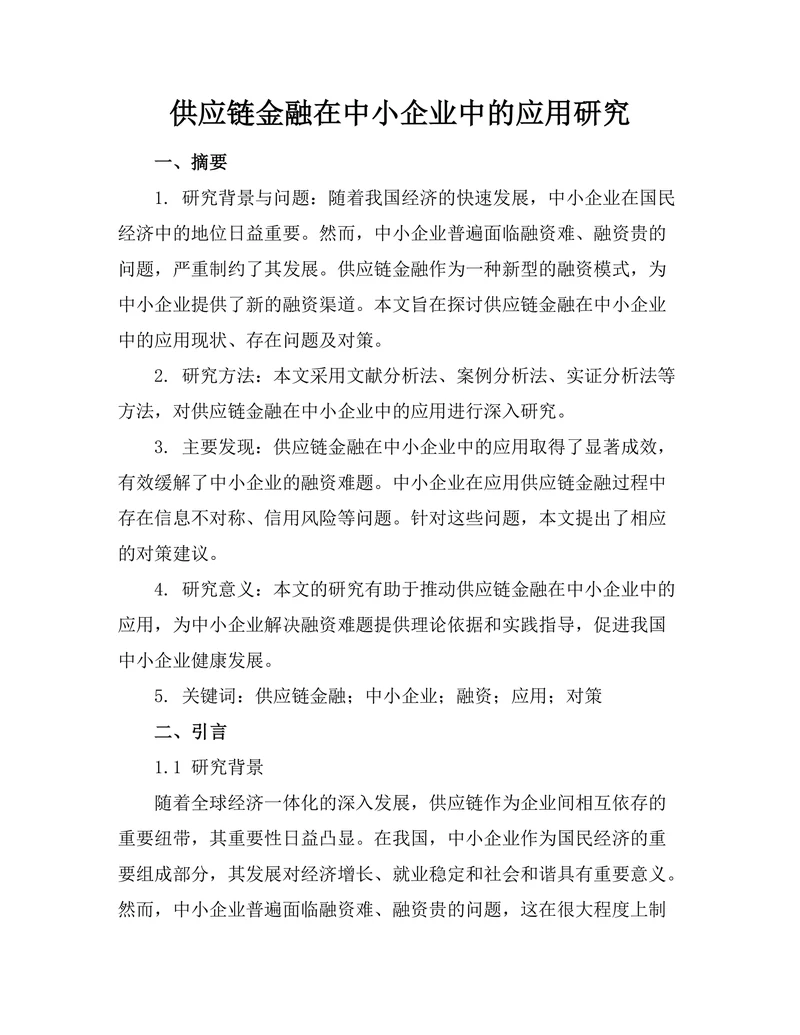 供应链金融在中小企业中的应用研究

一、摘要

1. 研究背景与问题：随着我国经济的快速发展，中小企业在国民经济中的地位日益重要。然而，中小企业普遍面临融资难、融资贵的问题，严重制约了其发展。供应链金融作为一种新型的融资模式，为中小企业提供了新的融资渠道。本文旨在探讨供应链金融在中小企业中的应用现状、存在问题及对策。

2. 研究方法：本文采用文献分析法、案例分析法、实证分析法等方法，对供应链金融在中小企业中的应用进行深入研究。

3. 主要发现：供应链金融在中小企业中的应用取得了显著成效，有效缓解了中小企业的融资难题。中小企业在应用供应链金融过程中存在信息不对称、信用风险等问题。针对这些问题，本文提出了相应的对策建议。

4. 研究意义：本文的研究有助于推动供应链金融在中小企业中的应用，为中小企业解决融资难题提供理论依据和实践指导，促进我国中小企业健康发展。

5. 关键词：供应链金融；中小企业；融资；应用；对策

二、引言

1.1 研究背景

随着全球经济一体化的深入发展，供应链作为企业间相互依存的重要纽带，其重要性日益凸显。在我国，中小企业作为国民经济的重要组成部分，其发展对经济增长、就业稳定和社会和谐具有重要意义。然而，中小企业普遍面临融资难、融资贵的问题，这在很大程度上制